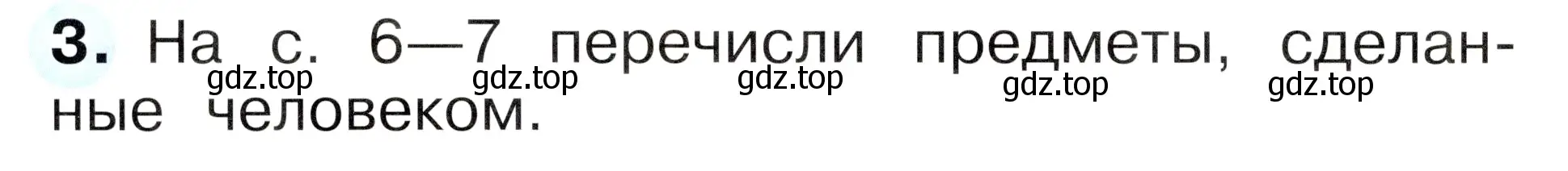 3. На с. 6—7 перечисли предметы, сделанные человеком.

gdz.top gdz.top gdz.top gdz.top gdz.top